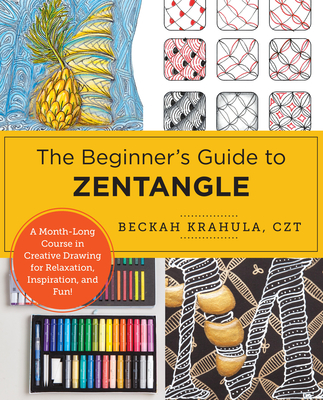 The Beginner's Guide to
ZENTANGLE

BECKAH KRAHULA, CZT

A Month-Long Course in Creative Drawing for Relaxation, Inspiration, and Fun!